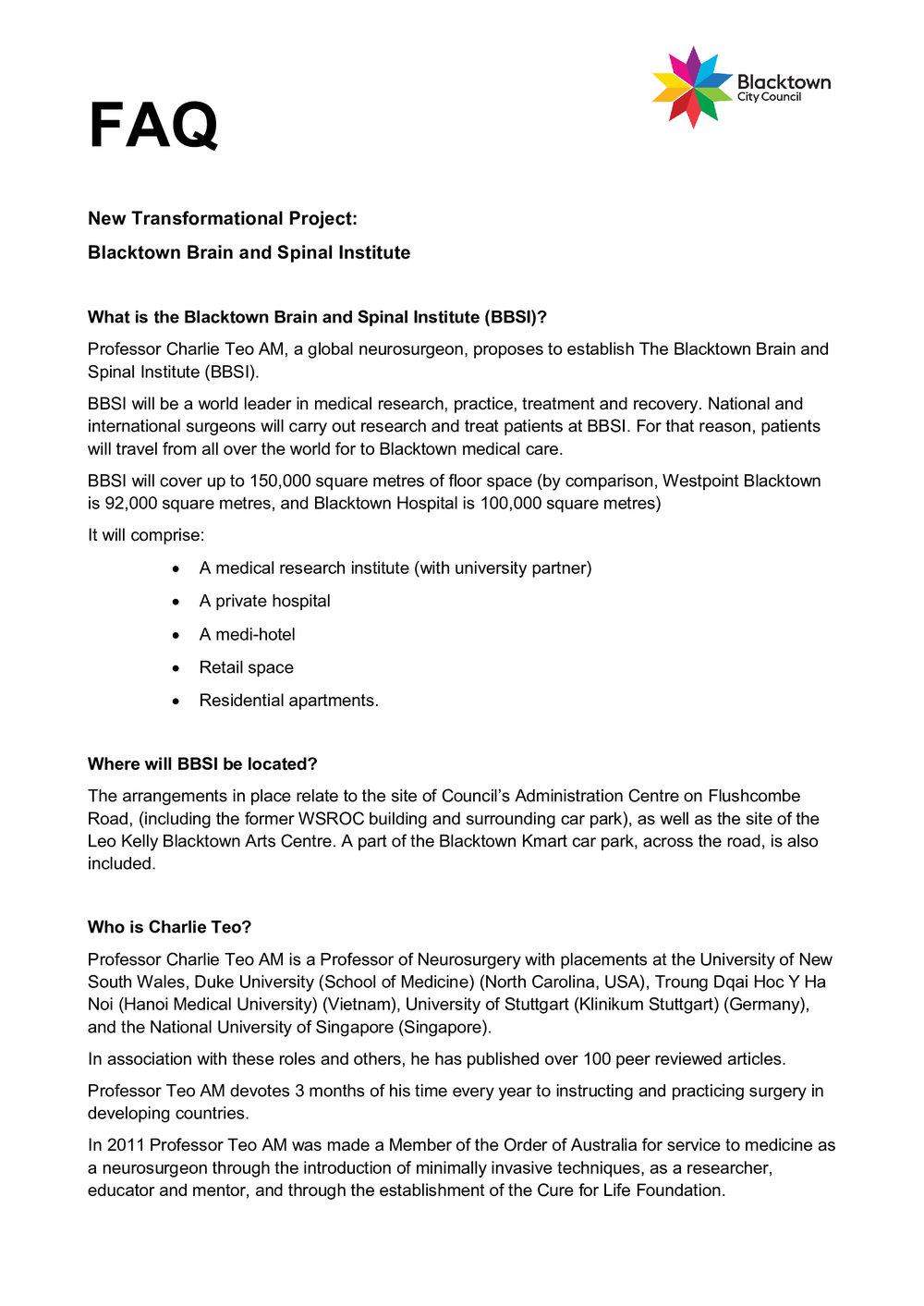 Blacktown
City Council

FAQ

New Transformational Project:

Blacktown Brain and Spinal Institute

What is the Blacktown Brain and Spinal Institute (BBSI)?

Professor Charlie Teo AM, a global neurosurgeon, proposes to establish The Blacktown Brain and Spinal Institute (BBSI).

BBSI will be a world leader in medical research, practice, treatment and recovery. National and international surgeons will carry out research and treat patients at BBSI. For that reason, patients will travel from all over the world for to Blacktown medical care.

BBSI will cover up to 150,000 square metres of floor space (by comparison, Westpoint Blacktown is 92,000 square metres, and Blacktown Hospital is 100,000 square metres)

It will comprise:

• A medical research institute (with university partner)
• A private hospital
• A medi-hotel
• Retail space
• Residential apartments.

Where will BBSI be located?

The arrangements in place relate to the site of Council's Administration Centre on Flushcombe Road, (including the former WSROC building and surrounding car park), as well as the site of the Leo Kelly Blacktown Arts Centre. A part of the Blacktown Kmart car park, across the road, is also included.

Who is Charlie Teo?

Professor Charlie Teo AM is a Professor of Neurosurgery with placements at the University of New South Wales, Duke University (School of Medicine) (North Carolina, USA), Troung Dqai Hoc Y Ha Noi (Hanoi Medical University) (Vietnam), University of Stuttgart (Klinikum Stuttgart) (Germany), and the National University of Singapore (Singapore).

In association with these roles and others, he has published over 100 peer reviewed articles.

Professor Teo AM devotes 3 months of his time every year to instructing and practicing surgery in developing countries.

In 2011 Professor Teo AM was made a Member of the Order of Australia for service to medicine as a neurosurgeon through the introduction of minimally invasive techniques, as a researcher, educator and mentor, and through the establishment of the Cure for Life Foundation.